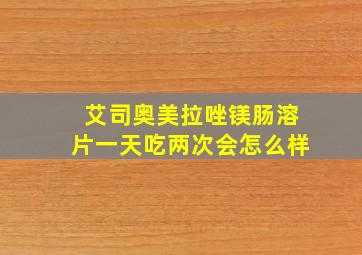 艾司奥美拉唑镁肠溶片一天吃两次会怎么样